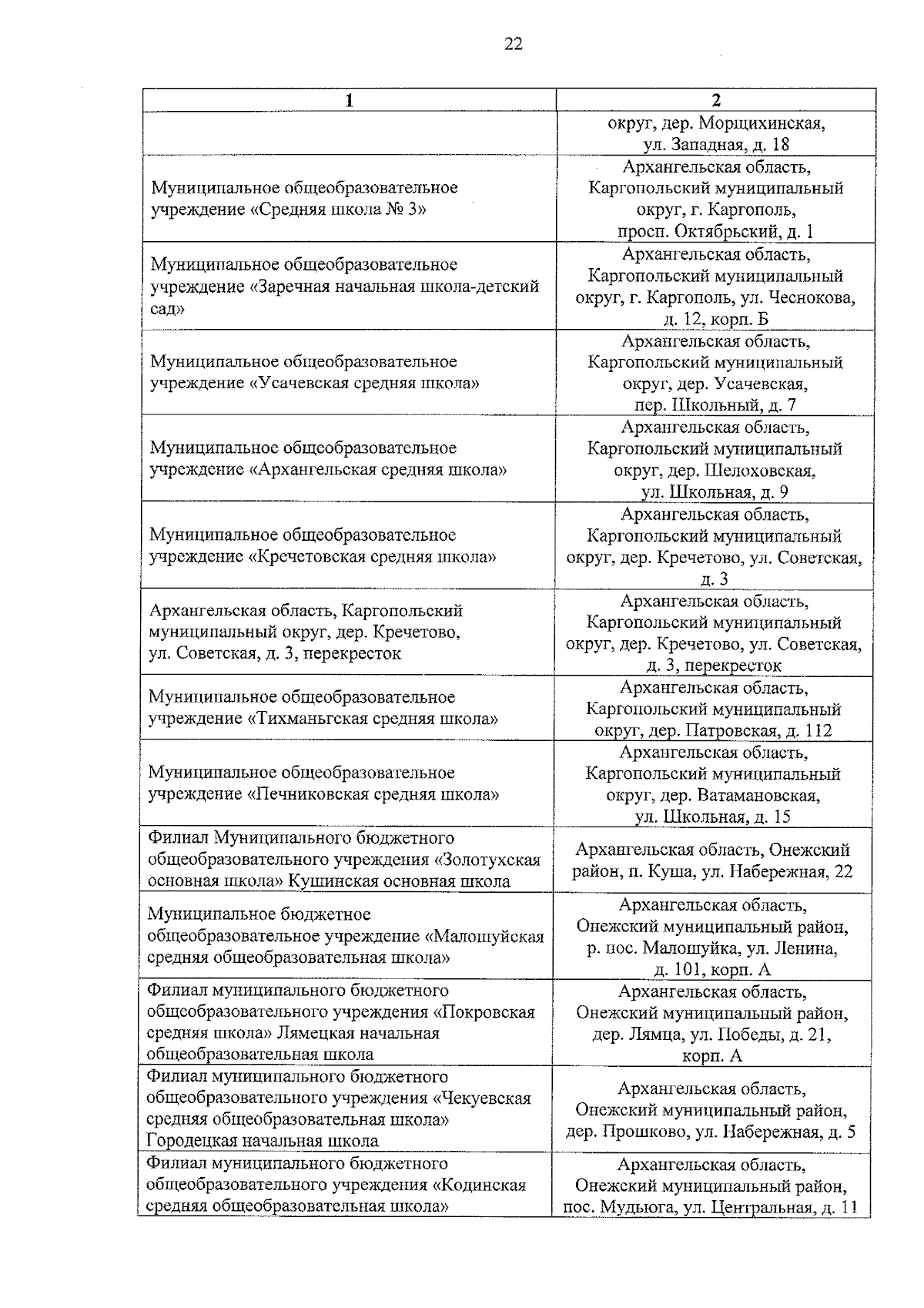 22

| 1 | 2 |
|---|---|
| | округ, дер. Морщихинская, ул. Западная, д. 18 |
| Муниципальное общеобразовательное учреждение «Средняя школа № 3» | Архангельская область, Каргопольский муниципальный округ, г. Каргополь, просп. Октябрьский, д. 1 |
| Муниципальное общеобразовательное учреждение «Заречная начальная школа-детский сад» | Архангельская область, Каргопольский муниципальный округ, г. Каргополь, ул. Чеснокова, д. 12, корп. Б |
| Муниципальное общеобразовательное учреждение «Усачевская средняя школа» | Архангельская область, Каргопольский муниципальный округ, дер. Усачевская, пер. Школьный, д. 7 |
| Муниципальное общеобразовательное учреждение «Архангельская средняя школа» | Архангельская область, Каргопольский муниципальный округ, дер. Шелоховская, ул. Школьная, д. 9 |
| Муниципальное общеобразовательное учреждение «Кречетовская средняя школа» | Архангельская область, Каргопольский муниципальный округ, дер. Кречетово, ул. Советская, д. 3 |
| Архангельская область, Каргопольский муниципальный округ, дер. Кречетово, ул. Советская, д. 3, перекресток | Архангельская область, Каргопольский муниципальный округ, дер. Кречетово, ул. Советская, д. 3, перекресток |
| Муниципальное общеобразовательное учреждение «Тихманьгская средняя школа» | Архангельская область, Каргопольский муниципальный округ, дер. Патровская, д. 112 |
| Муниципальное общеобразовательное учреждение «Печниковская средняя школа» | Архангельская область, Каргопольский муниципальный округ, дер. Ватамановская, ул. Школьная, д. 15 |
| Филиал Муниципального бюджетного общеобразовательного учреждения «Золотухская основная школа» Кушинская основная школа | Архангельская область, Онежский район, п. Куша, ул. Набережная, 22 |
| Муниципальное бюджетное общеобразовательное учреждение «Малошуйская средняя общеобразовательная школа» | Архангельская область, Онежский муниципальный район, р. пос. Малошуйка, ул. Ленина, д. 101, корп. А |
| Филиал муниципального бюджетного общеобразовательного учреждения «Покровская средняя школа» Лямецкая начальная общеобразовательная школа | Архангельская область, Онежский муниципальный район, дер. Лямца, ул. Победы, д. 21, корп. А |
| Филиал муниципального бюджетного общеобразовательного учреждения «Чекуевская средняя общеобразовательная школа» Городецкая начальная школа | Архангельская область, Онежский муниципальный район, дер. Прошково, ул. Набережная, д. 5 |
| Филиал муниципального бюджетного общеобразовательного учреждения «Кодинская средняя общеобразовательная школа» | Архангельская область, Онежский муниципальный район, пос. Мудьюга, ул. Центральная, д. 11 |